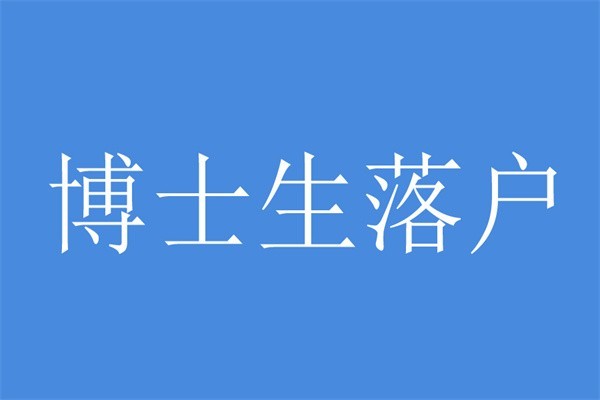 博士生落户